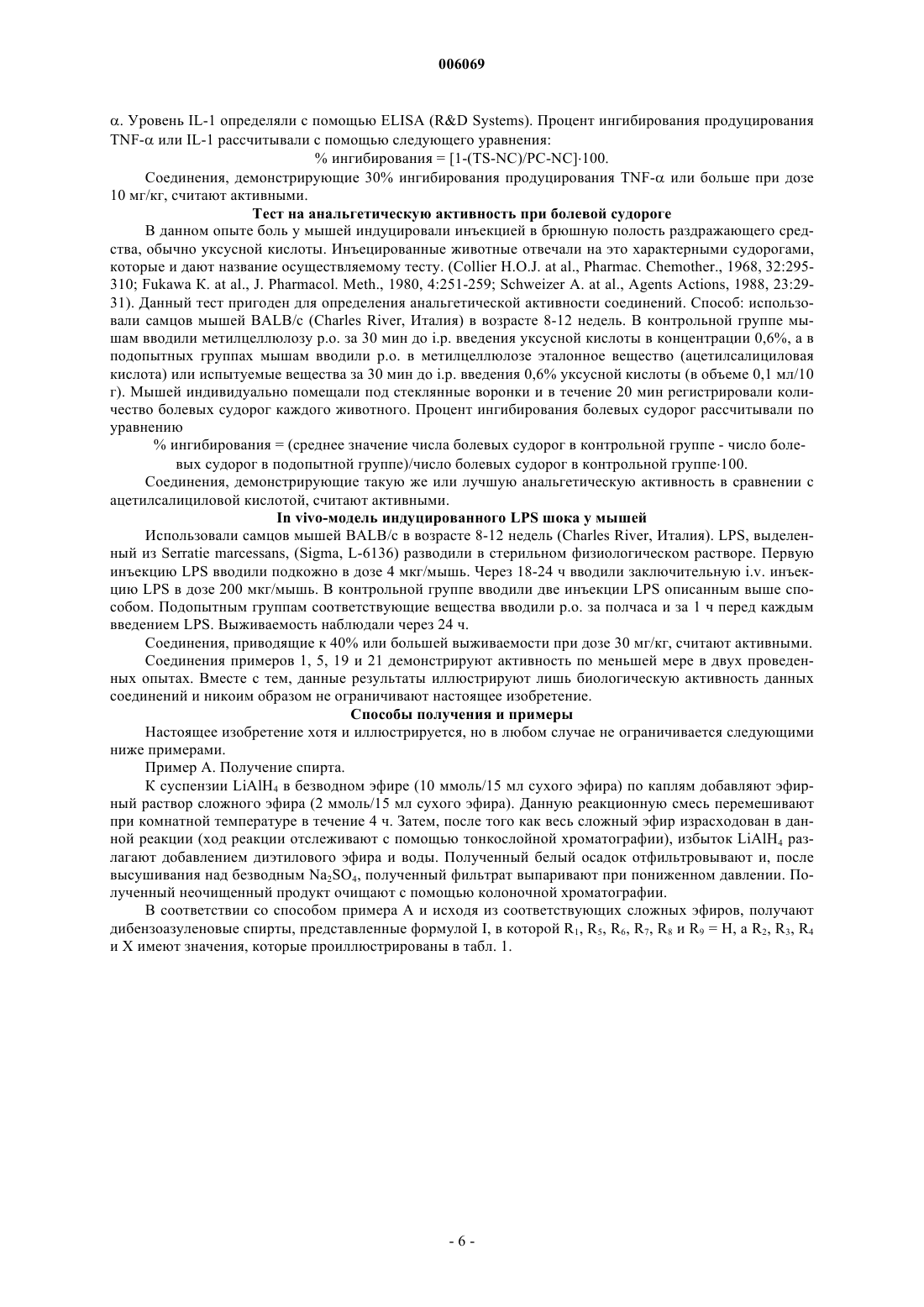 006069

$\alpha$. Уровень IL-1 определяли с помощью ELISA (R&D Systems). Процент ингибирования продуцирования TNF-$\alpha$ или IL-1 рассчитывали с помощью следующего уравнения:

% ингибирования = [1-(TS-NC)/PC-NC]·100.

Соединения, демонстрирующие 30% ингибирования продуцирования TNF-$\alpha$ или больше при дозе 10 мг/кг, считают активными.

Тест на анальгетическую активность при болевой судороге

В данном опыте боль у мышей индуцировали инъекцией в брюшную полость раздражающего средства, обычно уксусной кислоты. Инъецированные животные отвечали на это характерными судорогами, которые и дают название осуществляемому тесту. (Collier H.O.J. at al., Pharmac. Chemother., 1968, 32:295-310; Fukawa K. at al., J. Pharmacol. Meth., 1980, 4:251-259; Schweizer A. at al., Agents Actions, 1988, 23:29-31). Данный тест пригоден для определения анальгетической активности соединений. Способ: использовали самцов мышей BALB/c (Charles River, Италия) в возрасте 8-12 недель. В контрольной группе мышам вводили метилцеллюлозу p.o. за 30 мин до i.p. введения уксусной кислоты в концентрации 0,6%, а в подопытных группах мышам вводили p.o. в метилцеллюлозе эталонное вещество (ацетилсалициловая кислота) или испытуемые вещества за 30 мин до i.p. введения 0,6% уксусной кислоты (в объеме 0,1 мл/10 г). Мышей индивидуально помещали под стеклянные воронки и в течение 20 мин регистрировали количество болевых судорог каждого животного. Процент ингибирования болевых судорог рассчитывали по уравнению

% ингибирования = (среднее значение числа болевых судорог в контрольной группе - число болевых судорог в подопытной группе)/число болевых судорог в контрольной группе·100.

Соединения, демонстрирующие такую же или лучшую анальгетическую активность в сравнении с ацетилсалициловой кислотой, считают активными.

In vivo-модель индуцированного LPS шока у мышей

Использовали самцов мышей BALB/c в возрасте 8-12 недель (Charles River, Италия). LPS, выделенный из Serratie marcessans, (Sigma, L-6136) разводили в стерильном физиологическом растворе. Первую инъекцию LPS вводили подкожно в дозе 4 мкг/мышь. Через 18-24 ч вводили заключительную i.v. инъекцию LPS в дозе 200 мкг/мышь. В контрольной группе вводили две инъекции LPS описанным выше способом. Подопытным группам соответствующие вещества вводили p.o. за полчаса и за 1 ч перед каждым введением LPS. Выживаемость наблюдали через 24 ч.

Соединения, приводящие к 40% или большей выживаемости при дозе 30 мг/кг, считают активными.

Соединения примеров 1, 5, 19 и 21 демонстрируют активность по меньшей мере в двух проведенных опытах. Вместе с тем, данные результаты иллюстрируют лишь биологическую активность данных соединений и никоим образом не ограничивают настоящее изобретение.

Способы получения и примеры

Настоящее изобретение хотя и иллюстрируется, но в любом случае не ограничивается следующими ниже примерами.

Пример А. Получение спирта.

К суспензии $LiAlH_4$ в безводном эфире (10 ммоль/15 мл сухого эфира) по каплям добавляют эфирный раствор сложного эфира (2 ммоль/15 мл сухого эфира). Данную реакционную смесь перемешивают при комнатной температуре в течение 4 ч. Затем, после того как весь сложный эфир израсходован в данной реакции (ход реакции отслеживают с помощью тонкослойной хроматографии), избыток $LiAlH_4$ разлагают добавлением диэтилового эфира и воды. Полученный белый осадок отфильтровывают и, после высушивания над безводным $Na_2SO_4$, полученный фильтрат выпаривают при пониженном давлении. Полученный неочищенный продукт очищают с помощью колоночной хроматографии.

В соответствии со способом примера А и исходя из соответствующих сложных эфиров, получают дибензоазуленовые спирты, представленные формулой I, в которой $R_1$, $R_5$, $R_6$, $R_7$, $R_8$ и $R_9$ = H, а $R_2$, $R_3$, $R_4$ и X имеют значения, которые проиллюстрированы в табл. 1.

- 6 -